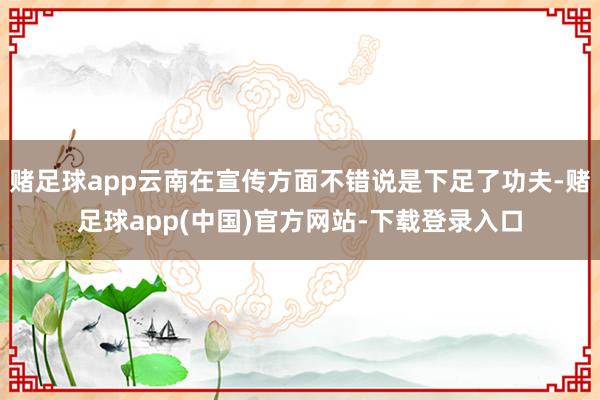 赌足球app云南在宣传方面不错说是下足了功夫-赌足球app(中国)官方网站-下载登录入口